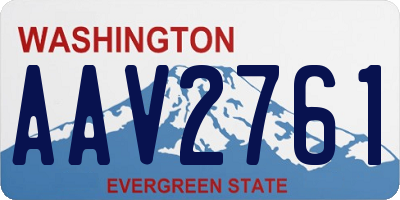 WASHINGTON

AAV2761

EVERGREEN STATE